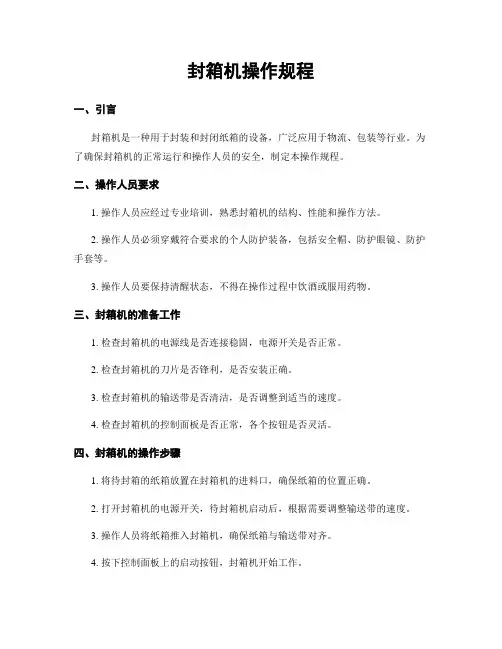 封箱机操作规程

一、引言

封箱机是一种用于封装和封闭纸箱的设备，广泛应用于物流、包装等行业。为了确保封箱机的正常运行和操作人员的安全，制定本操作规程。

二、操作人员要求

1. 操作人员应经过专业培训，熟悉封箱机的结构、性能和操作方法。

2. 操作人员必须穿戴符合要求的个人防护装备，包括安全帽、防护眼镜、防护手套等。

3. 操作人员要保持清醒状态，不得在操作过程中饮酒或服用药物。

三、封箱机的准备工作

1. 检查封箱机的电源线是否连接稳固，电源开关是否正常。

2. 检查封箱机的刀片是否锋利，是否安装正确。

3. 检查封箱机的输送带是否清洁，是否调整到适当的速度。

4. 检查封箱机的控制面板是否正常，各个按钮是否灵活。

四、封箱机的操作步骤

1. 将待封箱的纸箱放置在封箱机的进料口，确保纸箱的位置正确。

2. 打开封箱机的电源开关，待封箱机启动后，根据需要调整输送带的速度。

3. 操作人员将纸箱推入封箱机，确保纸箱与输送带对齐。

4. 按下控制面板上的启动按钮，封箱机开始工作。